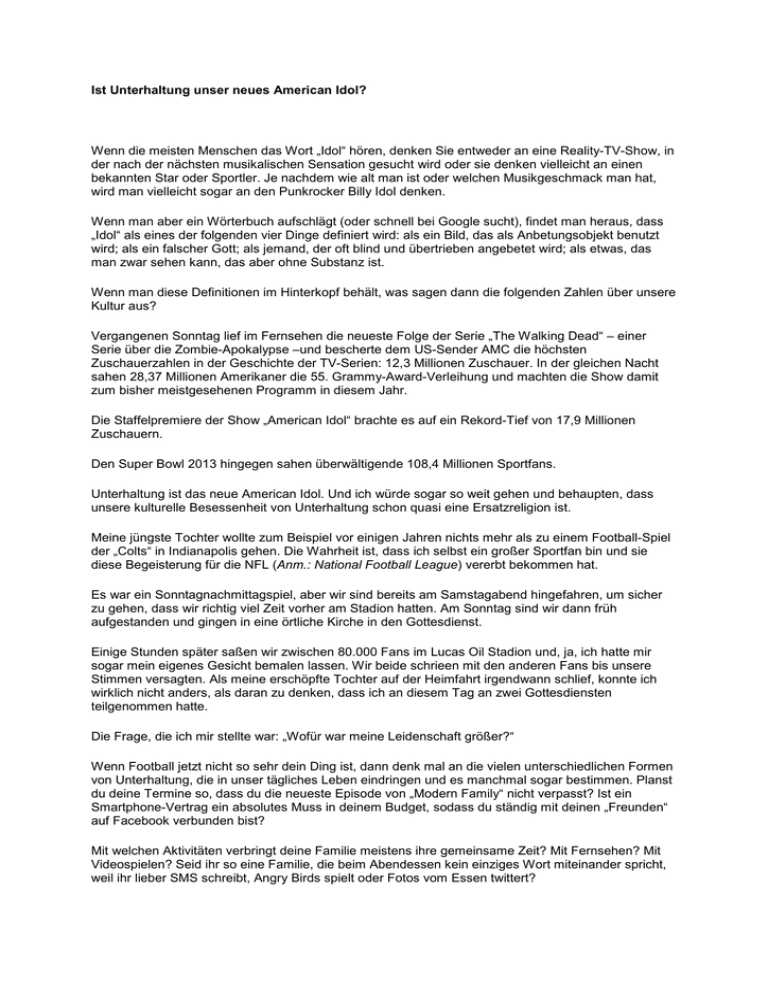 Ist Unterhaltung unser neues American Idol?

Wenn die meisten Menschen das Wort „Idol“ hören, denken Sie entweder an eine Reality-TV-Show, in der nach der nächsten musikalischen Sensation gesucht wird oder sie denken vielleicht an einen bekannten Star oder Sportler. Je nachdem wie alt man ist oder welchen Musikgeschmack man hat, wird man vielleicht sogar an den Punkrocker Billy Idol denken.

Wenn man aber ein Wörterbuch aufschlägt (oder schnell bei Google sucht), findet man heraus, dass „Idol“ als eines der folgenden vier Dinge definiert wird: als ein Bild, das als Anbetungsobjekt benutzt wird; als ein falscher Gott; als jemand, der oft blind und übertrieben angebetet wird; als etwas, das man zwar sehen kann, das aber ohne Substanz ist.

Wenn man diese Definitionen im Hinterkopf behält, was sagen dann die folgenden Zahlen über unsere Kultur aus?

Vergangenen Sonntag lief im Fernsehen die neueste Folge der Serie „The Walking Dead“ – einer Serie über die Zombie-Apokalypse –und bescherte dem US-Sender AMC die höchsten Zuschauerzahlen in der Geschichte der TV-Serien: 12,3 Millionen Zuschauer. In der gleichen Nacht sahen 28,37 Millionen Amerikaner die 55. Grammy-Award-Verleihung und machten die Show damit zum bisher meistgesehenen Programm in diesem Jahr.

Die Staffelpremiere der Show „American Idol“ brachte es auf ein Rekord-Tief von 17,9 Millionen Zuschauern.

Den Super Bowl 2013 hingegen sahen überwältigende 108,4 Millionen Sportfans.

Unterhaltung ist das neue American Idol. Und ich würde sogar so weit gehen und behaupten, dass unsere kulturelle Besessenheit von Unterhaltung schon quasi eine Ersatzreligion ist.

Meine jüngste Tochter wollte zum Beispiel vor einigen Jahren nichts mehr als zu einem Football-Spiel der „Colts“ in Indianapolis gehen. Die Wahrheit ist, dass ich selbst ein großer Sportfan bin und sie diese Begeisterung für die NFL (Anm.: National Football League) vererbt bekommen hat.

Es war ein Sonntagnachmittagspiel, aber wir sind bereits am Samstagabend hingefahren, um sicher zu gehen, dass wir richtig viel Zeit vorher am Stadion hatten. Am Sonntag sind wir dann früh aufgestanden und gingen in eine örtliche Kirche in den Gottesdienst.

Einige Stunden später saßen wir zwischen 80.000 Fans im Lucas Oil Stadion und, ja, ich hatte mir sogar mein eigenes Gesicht bemalen lassen. Wir beide schrieen mit den anderen Fans bis unsere Stimmen versagten. Als meine erschöpfte Tochter auf der Heimfahrt irgendwann schlief, konnte ich wirklich nicht anders, als daran zu denken, dass ich an diesem Tag an zwei Gottesdiensten teilgenommen hatte.

Die Frage, die ich mir stellte war: „Wofür war meine Leidenschaft größer?“

Wenn Football jetzt nicht so sehr dein Ding ist, dann denk mal an die vielen unterschiedlichen Formen von Unterhaltung, die in unser tägliches Leben eindringen und es manchmal sogar bestimmen. Planst du deine Termine so, dass du die neueste Episode von „Modern Family“ nicht verpasst? Ist ein Smartphone-Vertrag ein absolutes Muss in deinem Budget, sodass du ständig mit deinen „Freunden“ auf Facebook verbunden bist?

Mit welchen Aktivitäten verbringt deine Familie meistens ihre gemeinsame Zeit? Mit Fernsehen? Mit Videospielen? Seid ihr so eine Familie, die beim Abendessen kein einziges Wort miteinander spricht, weil ihr lieber SMS schreibt, Angry Birds spielt oder Fotos vom Essen twittert?